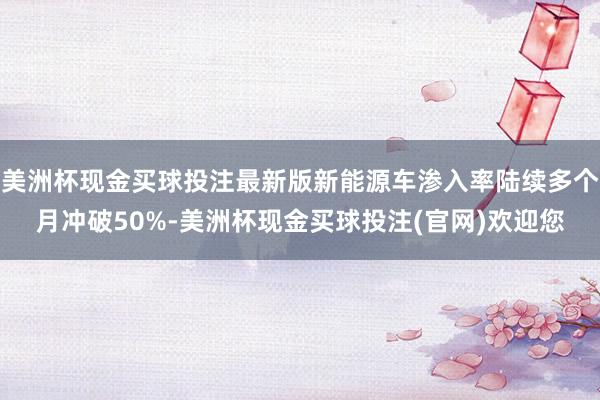 美洲杯现金买球投注最新版新能源车渗入率陆续多个月冲破50%-美洲杯现金买球投注(官网)欢迎您